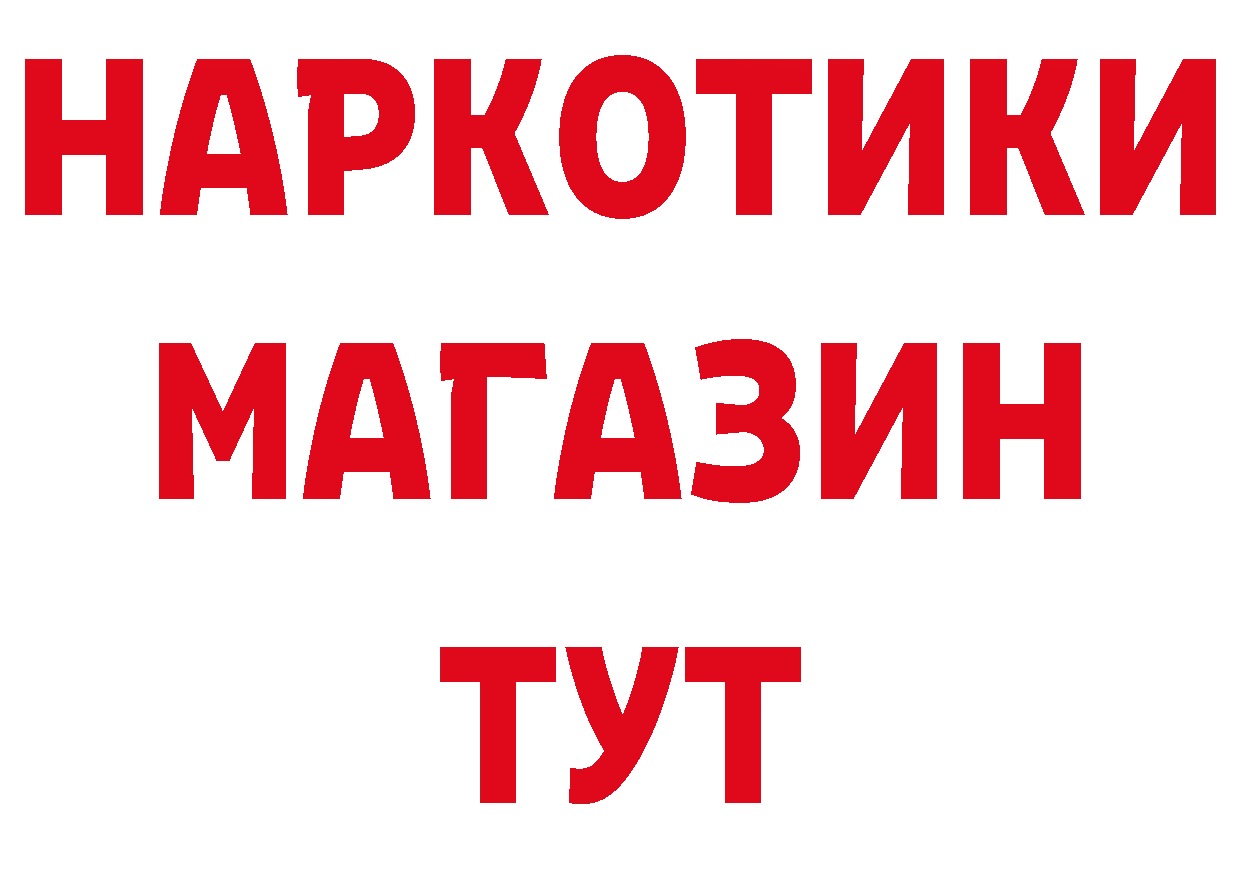 НАРКОТИКИ
МАГАЗИН
ТУТ